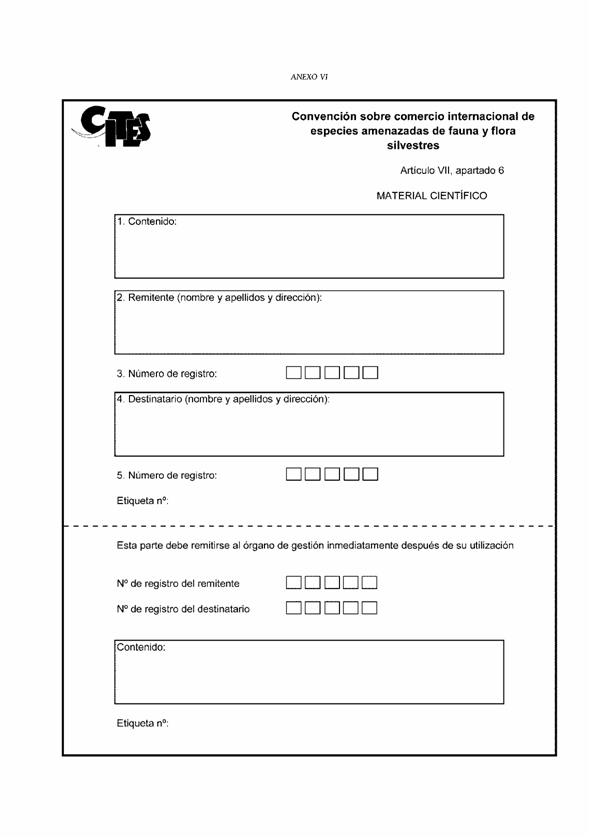 ANEXO VI

CITES

Convención sobre comercio internacional de especies amenazadas de fauna y flora silvestres

Artículo VII, apartado 6

MATERIAL CIENTÍFICO

1. Contenido:

2. Remitente (nombre y apellidos y dirección):

3. Número de registro:

4. Destinatario (nombre y apellidos y dirección):

5. Número de registro:

Etiqueta nº:

Esta parte debe remitirse al órgano de gestión inmediatamente después de su utilización

Nº de registro del remitente

Nº de registro del destinatario

Contenido:

Etiqueta nº: